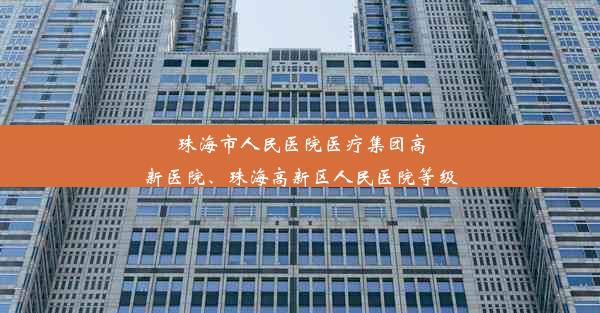 珠海市人民医院医疗集团高新医院、珠海高新区人民医院等级